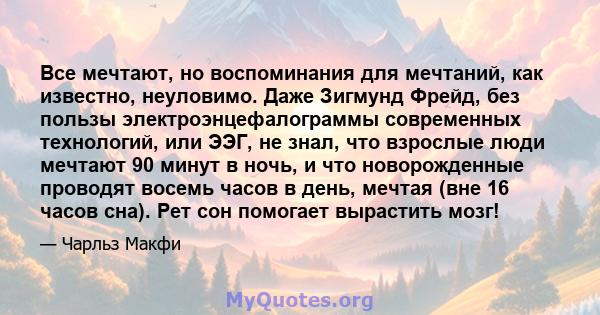 Все мечтают, но воспоминания для мечтаний, как известно, неуловимо. Даже Зигмунд Фрейд, без пользы электроэнцефалограммы современных технологий, или ЭЭГ, не знал, что взрослые люди мечтают 90 минут в ночь, и что новорожденные проводят восемь часов в день, мечтая (вне 16 часов сна). Рет сон помогает вырастить мозг!

— Чарльз Макфи

MyQuotes.org